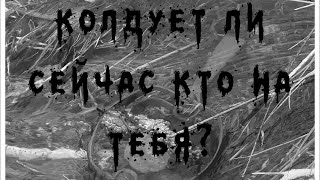 КОЛДУЕТ ЛИ СЕЙЧАС КТО НА ТЕБЯ?